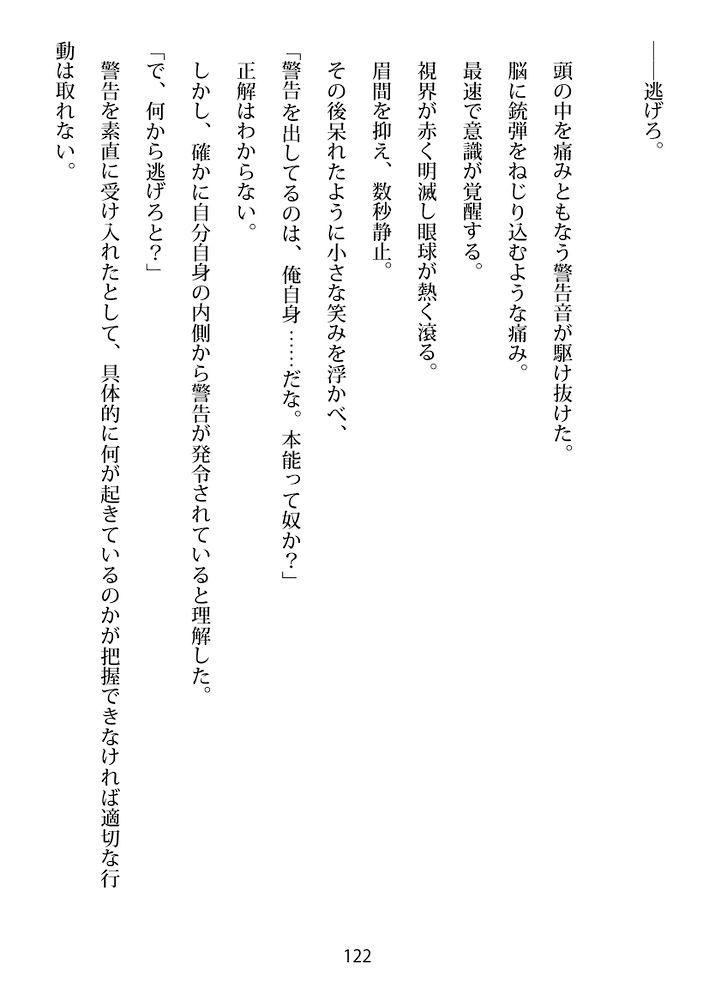 ――逃げろ。

頭の中を痛みともなう警告音が駆け抜けた。

脳に銃弾をねじり込むような痛み。

最速で意識が覚醒する。

視界が赤く明滅し眼球が熱く滾る。

眉間を抑え、数秒静止。

その後呆れたように小さな笑みを浮かべ、

「警告を出してるのは、俺自身……だな。本能って奴か？」

正解はわからない。

しかし、確かに自分自身の内側から警告が発令されていると理解した。

「で、何から逃げろと？」

警告を素直に受け入れたとして、具体的に何が起きているのかが把握できなければ適切な行動は取れない。

122